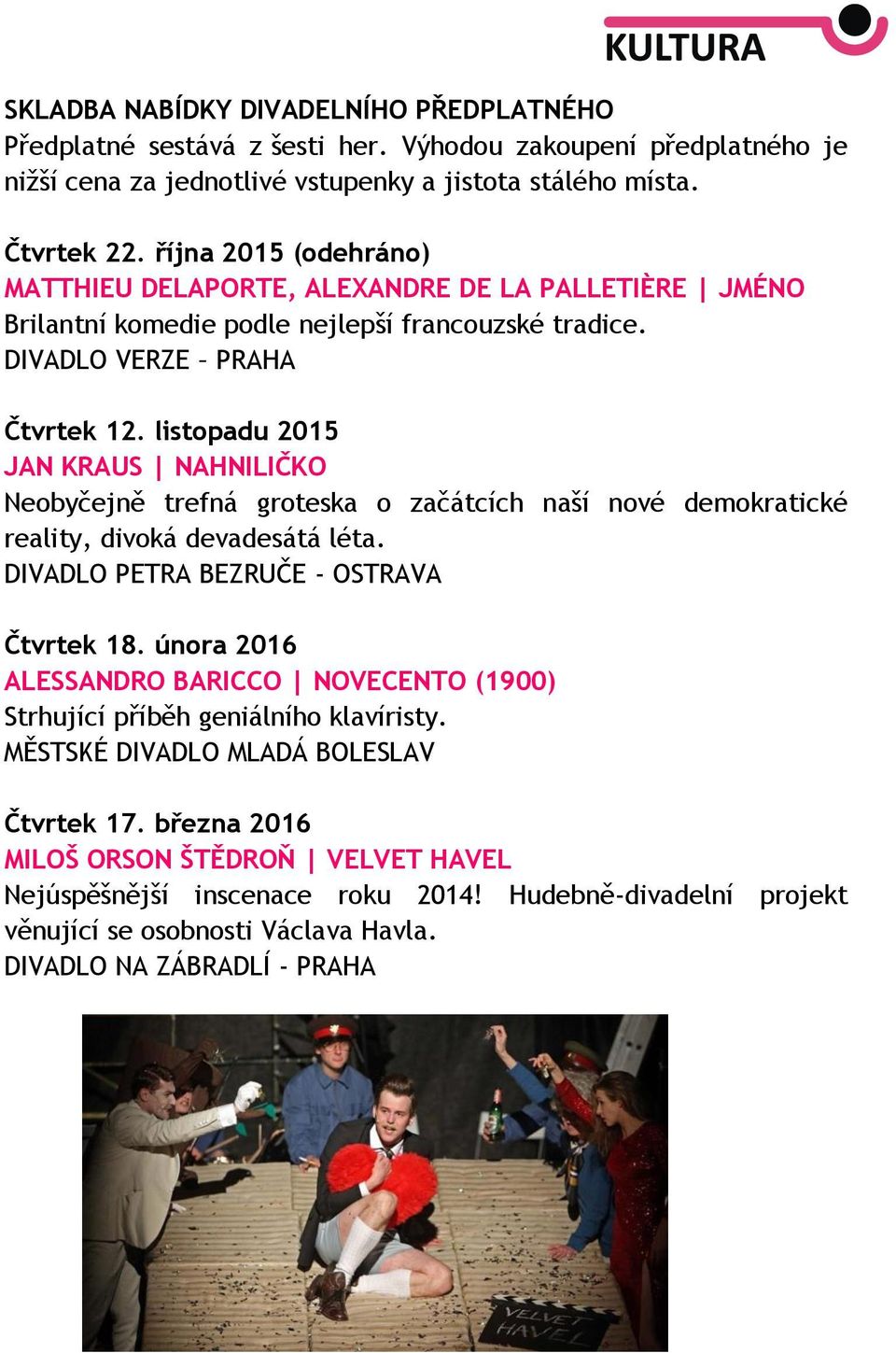 KULTURA

SKLADBA NABÍDKY DIVADELNÍHO PŘEDPLATNÉHO
Předplatné sestává z šesti her. Výhodou zakoupení předplatného je nižší cena za jednotlivé vstupenky a jistota stálého místa.

Čtvrtek 22. října 2015 (odehráno)
MATTHIEU DELAPORTE, ALEXANDRE DE LA PALLETIÈRE | JMÉNO
Brilantní komedie podle nejlepší francouzské tradice.
DIVADLO VERZE – PRAHA

Čtvrtek 12. listopadu 2015
JAN KRAUS | NAHNILIČKO
Neobyčejně trefná groteska o začátcích naší nové demokratické reality, divoká devadesátá léta.
DIVADLO PETRA BEZRUČE - OSTRAVA

Čtvrtek 18. února 2016
ALESSANDRO BARICCO | NOVECENTO (1900)
Strhující příběh geniálního klavíristy.
MĚSTSKÉ DIVADLO MLADÁ BOLESLAV

Čtvrtek 17. března 2016
MILOŠ ORSON ŠTĚDROŇ | VELVET HAVEL
Nejúspěšnější inscenace roku 2014! Hudebně-divadelní projekt věnující se osobnosti Václava Havla.
DIVADLO NA ZÁBRADLÍ - PRAHA

VELVET HAVEL